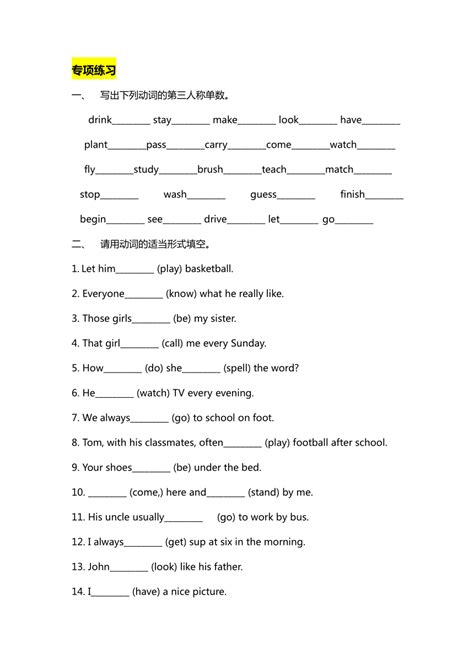 专项练习

一、 写出下列动词的第三人称单数。

drink________ stay________ make________ look________ have________

plant________pass________carry________come________watch________

fly________study________brush________teach________match________

stop________ wash________ guess________ finish________

begin________ see________ drive________ let________ go________

二、 请用动词的适当形式填空。

1. Let him________ (play) basketball.

2. Everyone________ (know) what he really like.

3. Those girls________ (be) my sister.

4. That girl________ (call) me every Sunday.

5. How________ (do) she________ (spell) the word?

6. He________ (watch) TV every evening.

7. We always________ (go) to school on foot.

8. Tom, with his classmates, often________ (play) football after school.

9. Your shoes________ (be) under the bed.

10. ________ (come,) here and________ (stand) by me.

11. His uncle usually________ (go) to work by bus.

12. I always________ (get) sup at six in the morning.

13. John________ (look) like his father.

14. I________ (have) a nice picture.